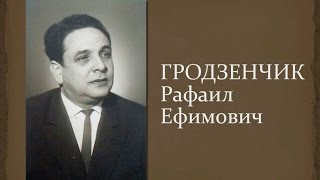 ГРОДЗЕНЧИК
Рафаил
Ефимович